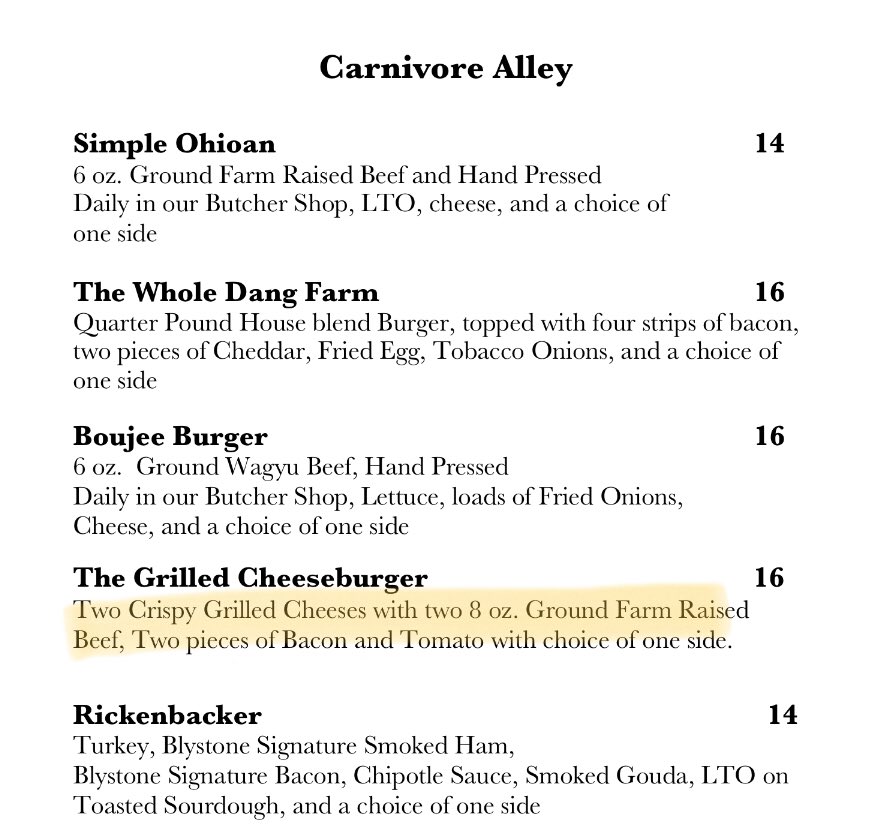 Carnivore Alley

Simple Ohioan 14
6 oz. Ground Farm Raised Beef and Hand Pressed Daily in our Butcher Shop, LTO, cheese, and a choice of one side

The Whole Dang Farm 16
Quarter Pound House blend Burger, topped with four strips of bacon, two pieces of Cheddar, Fried Egg, Tobacco Onions, and a choice of one side

Boujee Burger 16
6 oz. Ground Wagyu Beef, Hand Pressed Daily in our Butcher Shop, Lettuce, loads of Fried Onions, Cheese, and a choice of one side

The Grilled Cheeseburger 16
Two Crispy Grilled Cheeses with two 8 oz. Ground Farm Raised Beef, Two pieces of Bacon and Tomato with choice of one side.

Rickenbacker 14
Turkey, Blystone Signature Smoked Ham, Blystone Signature Bacon, Chipotle Sauce, Smoked Gouda, LTO on Toasted Sourdough, and a choice of one side